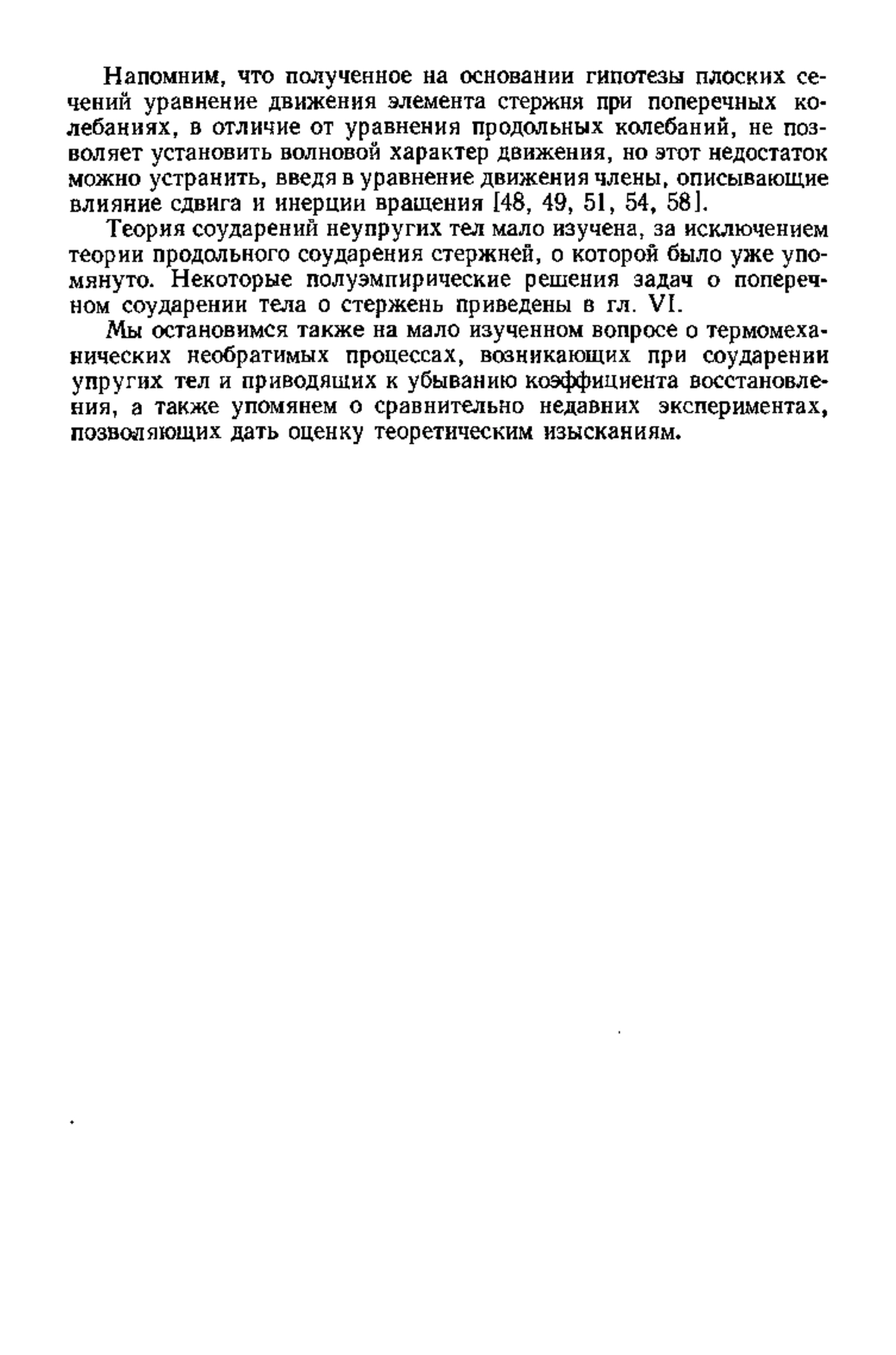 Напомним, что полученное на основании гипотезы плоских сечений уравнение движения элемента стержня при поперечных колебаниях, в отличие от уравнения продольных колебаний, не позволяет установить волновой характер движения, но этот недостаток можно устранить, введя в уравнение движения члены, описывающие влияние сдвига и инерции вращения [48, 49, 51, 54, 58].

Теория соударений неупругих тел мало изучена, за исключением теории продольного соударения стержней, о которой было уже упомянуто. Некоторые полуэмпирические решения задач о поперечном соударении тела о стержень приведены в гл. VI.

Мы остановимся также на мало изученном вопросе о термомеханических необратимых процессах, возникающих при соударении упругих тел и приводящих к убыванию коэффициента восстановления, а также упомянем о сравнительно недавних экспериментах, позволяющих дать оценку теоретическим изысканиям.